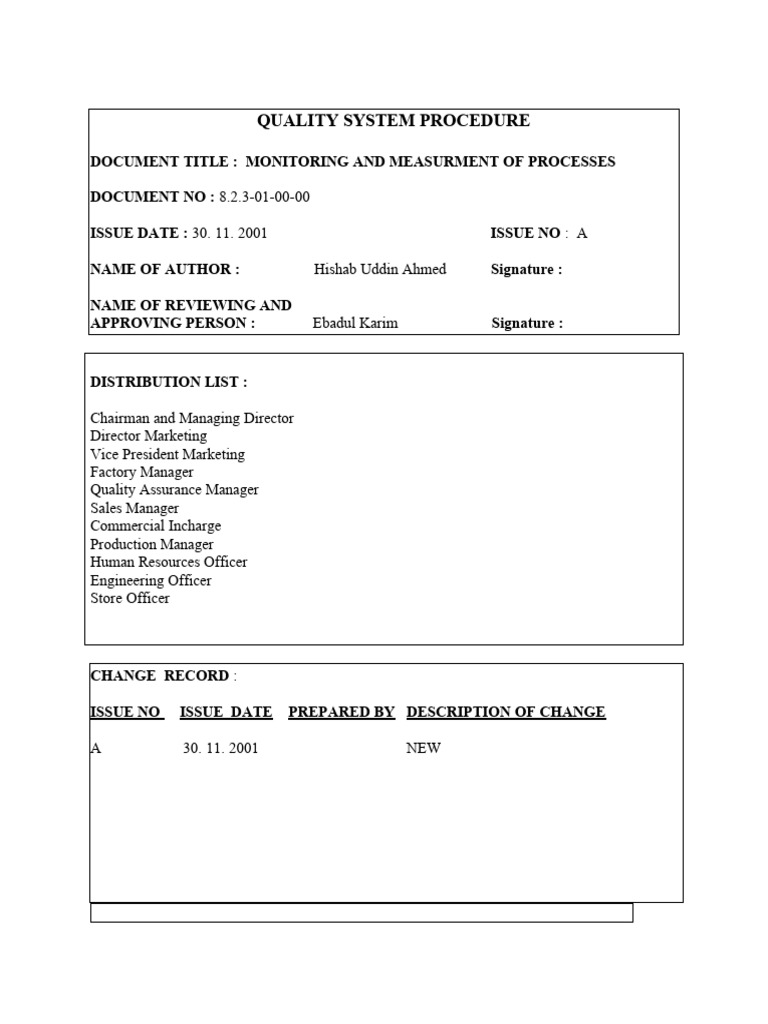 QUALITY SYSTEM PROCEDURE

DOCUMENT TITLE : MONITORING AND MEASURMENT OF PROCESSES

DOCUMENT NO : 8.2.3-01-00-00

ISSUE DATE : 30. 11. 2001 ISSUE NO : A

NAME OF AUTHOR : Hishab Uddin Ahmed Signature :

NAME OF REVIEWING AND APPROVING PERSON : Ebadul Karim Signature :

DISTRIBUTION LIST :

Chairman and Managing Director
Director Marketing
Vice President Marketing
Factory Manager
Quality Assurance Manager
Sales Manager
Commercial Incharge
Production Manager
Human Resources Officer
Engineering Officer
Store Officer

CHANGE RECORD :

| ISSUE NO | ISSUE DATE | PREPARED BY | DESCRIPTION OF CHANGE |
|---|---|---|---|
| A | 30. 11. 2001 | | NEW |